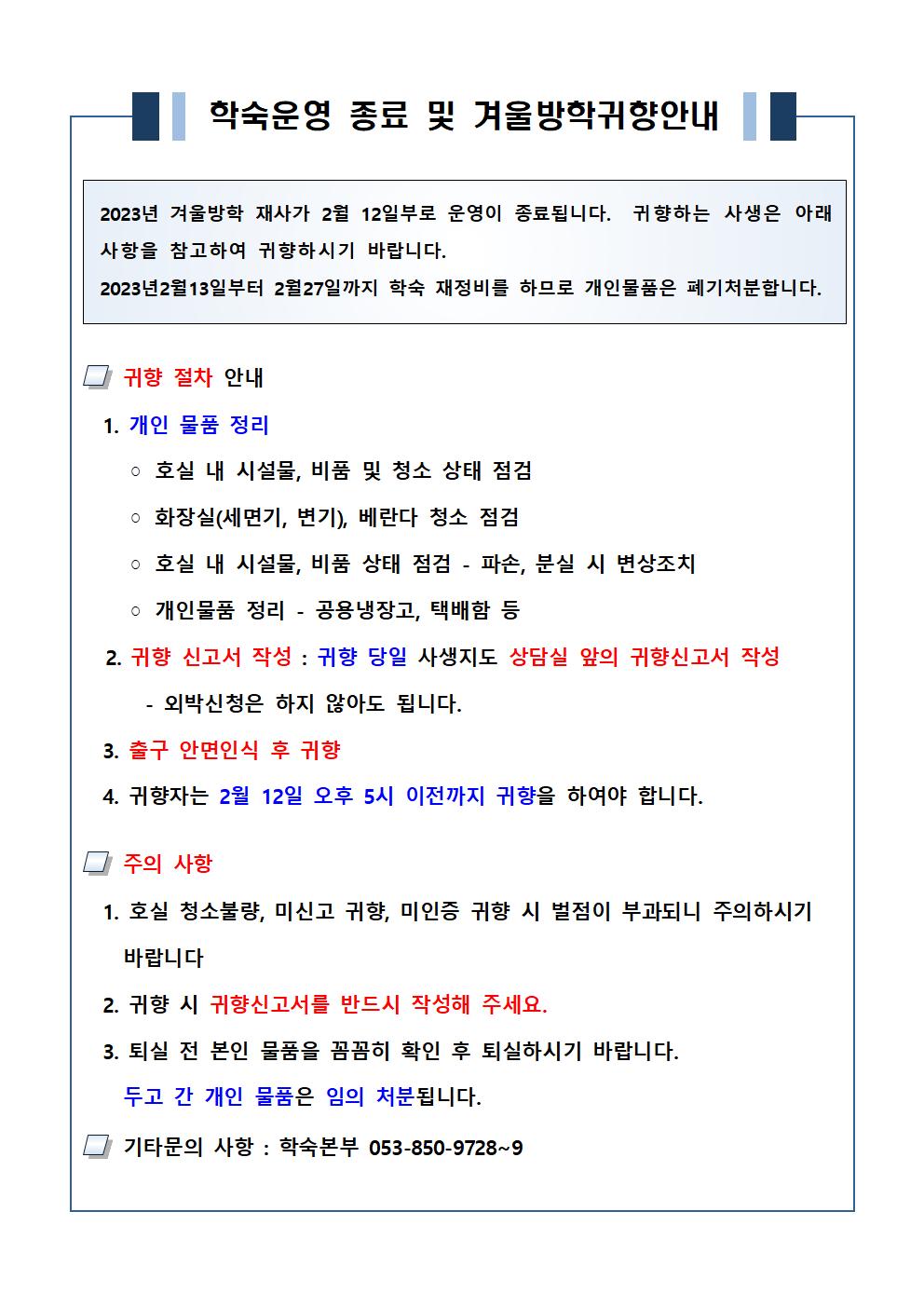 학숙운영 종료 및 겨울방학귀향안내

2023년 겨울방학 재사가 2월 12일부로 운영이 종료됩니다. 귀향하는 사생은 아래 사항을 참고하여 귀향하시기 바랍니다.
2023년2월13일부터 2월27일까지 학숙 재정비를 하므로 개인물품은 폐기처분합니다.

귀향 절차 안내

1. 개인 물품 정리

○ 호실 내 시설물, 비품 및 청소 상태 점검

○ 화장실(세면기, 변기), 베란다 청소 점검

○ 호실 내 시설물, 비품 상태 점검 - 파손, 분실 시 변상조치

○ 개인물품 정리 - 공용냉장고, 택배함 등

2. 귀향 신고서 작성 : 귀향 당일 사생지도 상담실 앞의 귀향신고서 작성

- 외박신청은 하지 않아도 됩니다.

3. 출구 안면인식 후 귀향

4. 귀향자는 2월 12일 오후 5시 이전까지 귀향을 하여야 합니다.

주의 사항

1. 호실 청소불량, 미신고 귀향, 미인증 귀향 시 벌점이 부과되니 주의하시기 바랍니다

2. 귀향 시 귀향신고서를 반드시 작성해 주세요.

3. 퇴실 전 본인 물품을 꼼꼼히 확인 후 퇴실하시기 바랍니다.
두고 간 개인 물품은 임의 처분됩니다.

기타문의 사항 : 학숙본부 053-850-9728~9